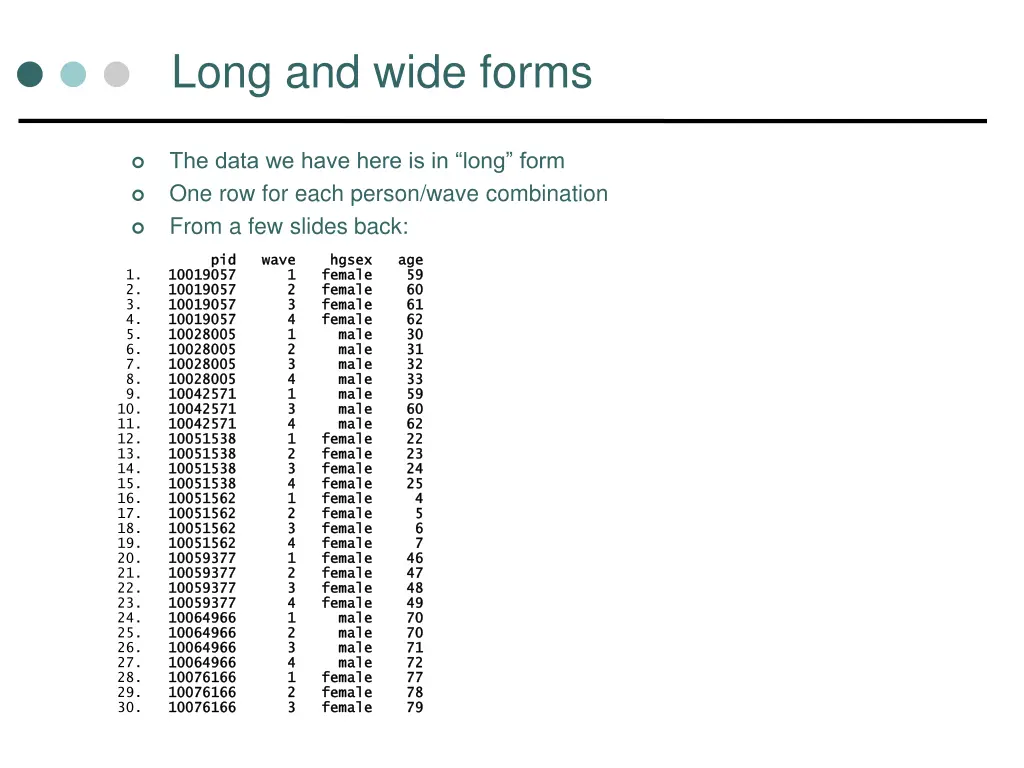 Long and wide forms

• The data we have here is in "long" form
• One row for each person/wave combination
• From a few slides back:

| | pid | wave | hgsex | age |
|---|---|---|---|---|
| 1. | 10019057 | 1 | female | 59 |
| 2. | 10019057 | 2 | female | 60 |
| 3. | 10019057 | 3 | female | 61 |
| 4. | 10019057 | 4 | female | 62 |
| 5. | 10028005 | 1 | male | 30 |
| 6. | 10028005 | 2 | male | 31 |
| 7. | 10028005 | 3 | male | 32 |
| 8. | 10028005 | 4 | male | 33 |
| 9. | 10042571 | 1 | male | 59 |
| 10. | 10042571 | 3 | male | 60 |
| 11. | 10042571 | 4 | male | 62 |
| 12. | 10051538 | 1 | female | 22 |
| 13. | 10051538 | 2 | female | 23 |
| 14. | 10051538 | 3 | female | 24 |
| 15. | 10051538 | 4 | female | 25 |
| 16. | 10051562 | 1 | female | 4 |
| 17. | 10051562 | 2 | female | 5 |
| 18. | 10051562 | 3 | female | 6 |
| 19. | 10051562 | 4 | female | 7 |
| 20. | 10059377 | 1 | female | 46 |
| 21. | 10059377 | 2 | female | 47 |
| 22. | 10059377 | 3 | female | 48 |
| 23. | 10059377 | 4 | female | 49 |
| 24. | 10064966 | 1 | male | 70 |
| 25. | 10064966 | 2 | male | 70 |
| 26. | 10064966 | 3 | male | 71 |
| 27. | 10064966 | 4 | male | 72 |
| 28. | 10076166 | 1 | female | 77 |
| 29. | 10076166 | 2 | female | 78 |
| 30. | 10076166 | 3 | female | 79 |